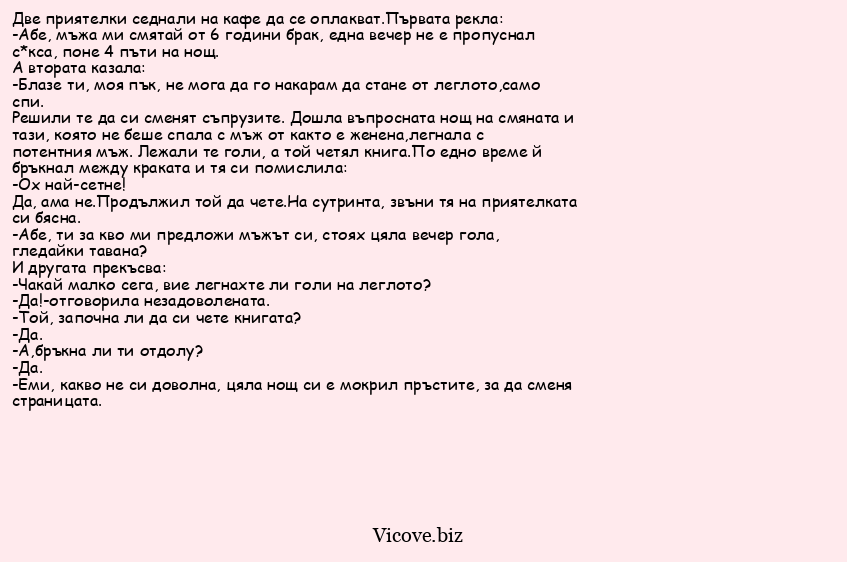 Две приятелки седнали на кафе да се оплакват.Първата рекла:
-Абе, мъжа ми смятай от 6 години брак, една вечер не е пропуснал с*кса, поне 4 пъти на нощ.
А втората казала:
-Блазе ти, моя пък, не мога да го накарам да стане от леглото,само спи.
Решили те да си сменят съпрузите. Дошла въпросната нощ на смяната и тази, която не беше спала с мъж от както е женена,легнала с потентния мъж. Лежали те голи, а той четял книга.По едно време й бръкнал между краката и тя си помислила:
-Ох най-сетне!
Да, ама не.Продължил той да чете.На сутринта, звъни тя на приятелката си бясна.
-Абе, ти за кво ми предложи мъжът си, стоях цяла вечер гола, гледайки тавана?
И другата прекъсва:
-Чакай малко сега, вие легнахте ли голи на леглото?
-Да!-отговорила незадоволената.
-Той, започна ли да си чете книгата?
-Да.
-А,бръкна ли ти отдолу?
-Да.
-Еми, какво не си доволна, цяла нощ си е мокрил пръстите, за да сменя страницата.

Vicove.biz